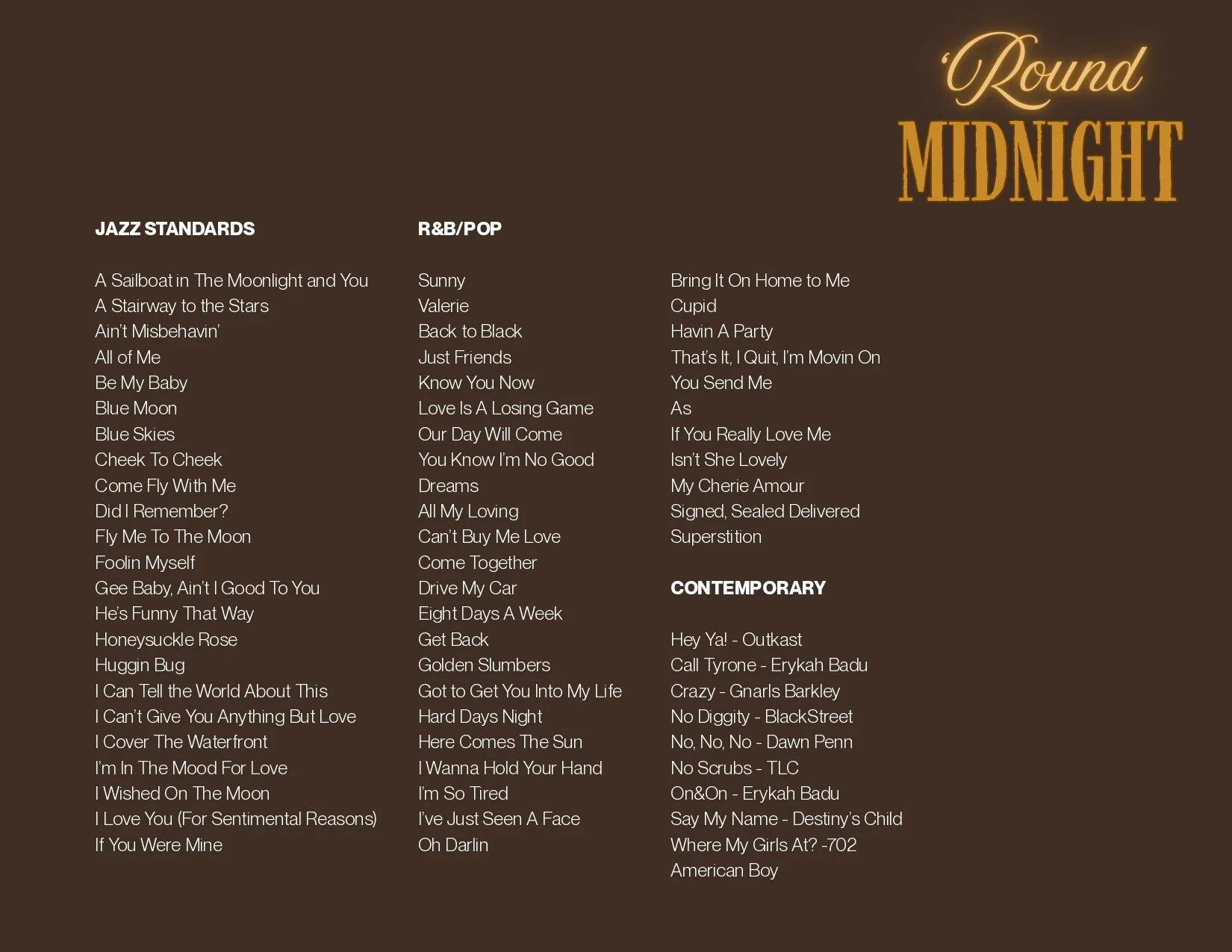 'Round
MIDNIGHT

JAZZ STANDARDS

A Sailboat in The Moonlight and You
A Stairway to the Stars
Ain't Misbehavin'
All of Me
Be My Baby
Blue Moon
Blue Skies
Cheek To Cheek
Come Fly With Me
Did I Remember?
Fly Me To The Moon
Foolin Myself
Gee Baby, Ain't I Good To You
He's Funny That Way
Honeysuckle Rose
Huggin Bug
I Can Tell the World About This
I Can't Give You Anything But Love
I Cover The Waterfront
I'm In The Mood For Love
I Wished On The Moon
I Love You (For Sentimental Reasons)
If You Were Mine

R&B/POP

Sunny
Valerie
Back to Black
Just Friends
Know You Now
Love Is A Losing Game
Our Day Will Come
You Know I'm No Good
Dreams
All My Loving
Can't Buy Me Love
Come Together
Drive My Car
Eight Days A Week
Get Back
Golden Slumbers
Got to Get You Into My Life
Hard Days Night
Here Comes The Sun
I Wanna Hold Your Hand
I'm So Tired
I've Just Seen A Face
Oh Darlin

Bring It On Home to Me
Cupid
Havin A Party
That's It, I Quit, I'm Movin On
You Send Me
As
If You Really Love Me
Isn't She Lovely
My Cherie Amour
Signed, Sealed Delivered
Superstition

CONTEMPORARY

Hey Ya! - Outkast
Call Tyrone - Erykah Badu
Crazy - Gnarls Barkley
No Diggity - BlackStreet
No, No, No - Dawn Penn
No Scrubs - TLC
On&On - Erykah Badu
Say My Name - Destiny's Child
Where My Girls At? -702
American Boy